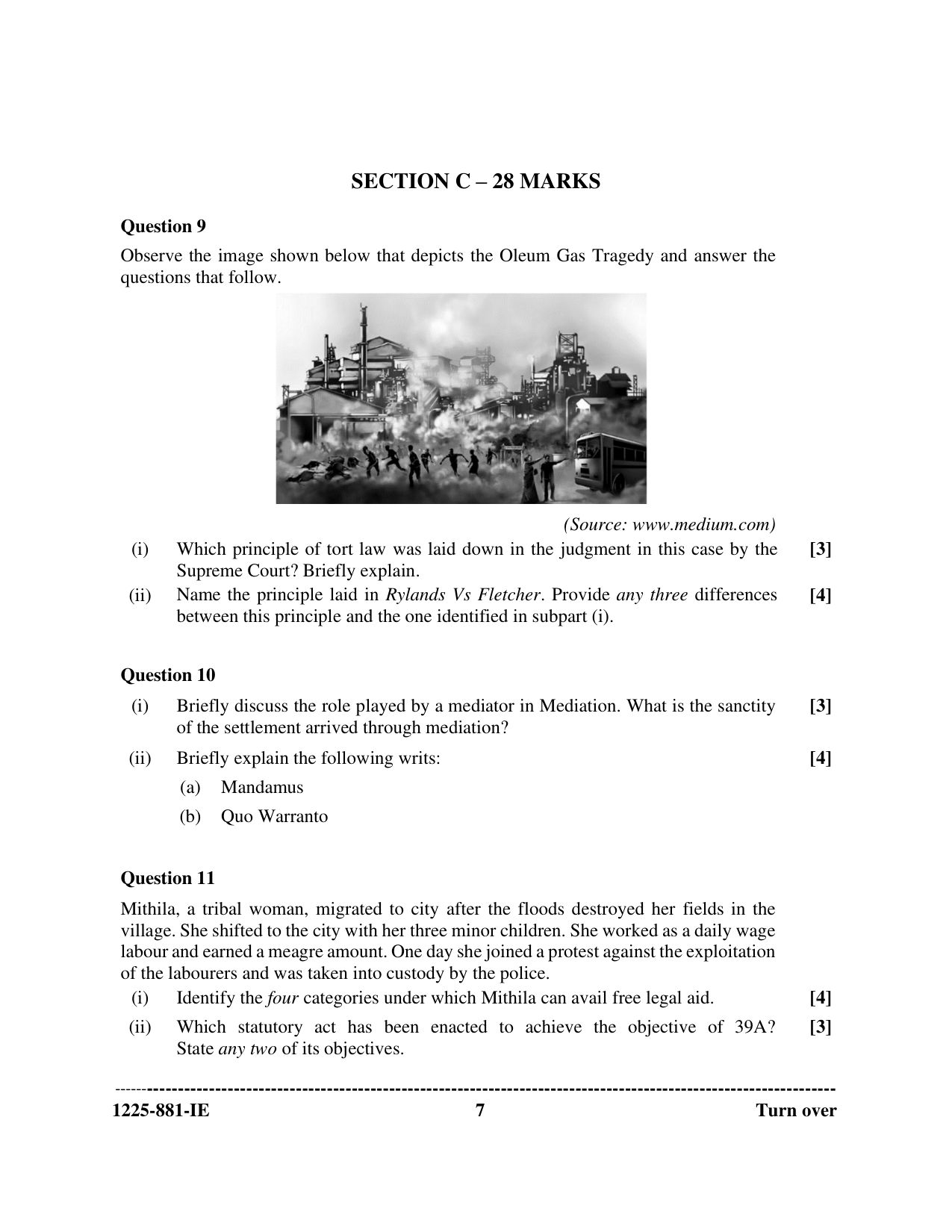 SECTION C – 28 MARKS

Question 9

Observe the image shown below that depicts the Oleum Gas Tragedy and answer the questions that follow.

(Source: www.medium.com)

(i) Which principle of tort law was laid down in the judgment in this case by the Supreme Court? Briefly explain. [3]

(ii) Name the principle laid in Rylands Vs Fletcher. Provide any three differences between this principle and the one identified in subpart (i). [4]

Question 10

(i) Briefly discuss the role played by a mediator in Mediation. What is the sanctity of the settlement arrived through mediation? [3]

(ii) Briefly explain the following writs: [4]

(a) Mandamus

(b) Quo Warranto

Question 11

Mithila, a tribal woman, migrated to city after the floods destroyed her fields in the village. She shifted to the city with her three minor children. She worked as a daily wage labour and earned a meagre amount. One day she joined a protest against the exploitation of the labourers and was taken into custody by the police.

(i) Identify the four categories under which Mithila can avail free legal aid. [4]

(ii) Which statutory act has been enacted to achieve the objective of 39A? State any two of its objectives. [3]

1225-881-IE 7 Turn over